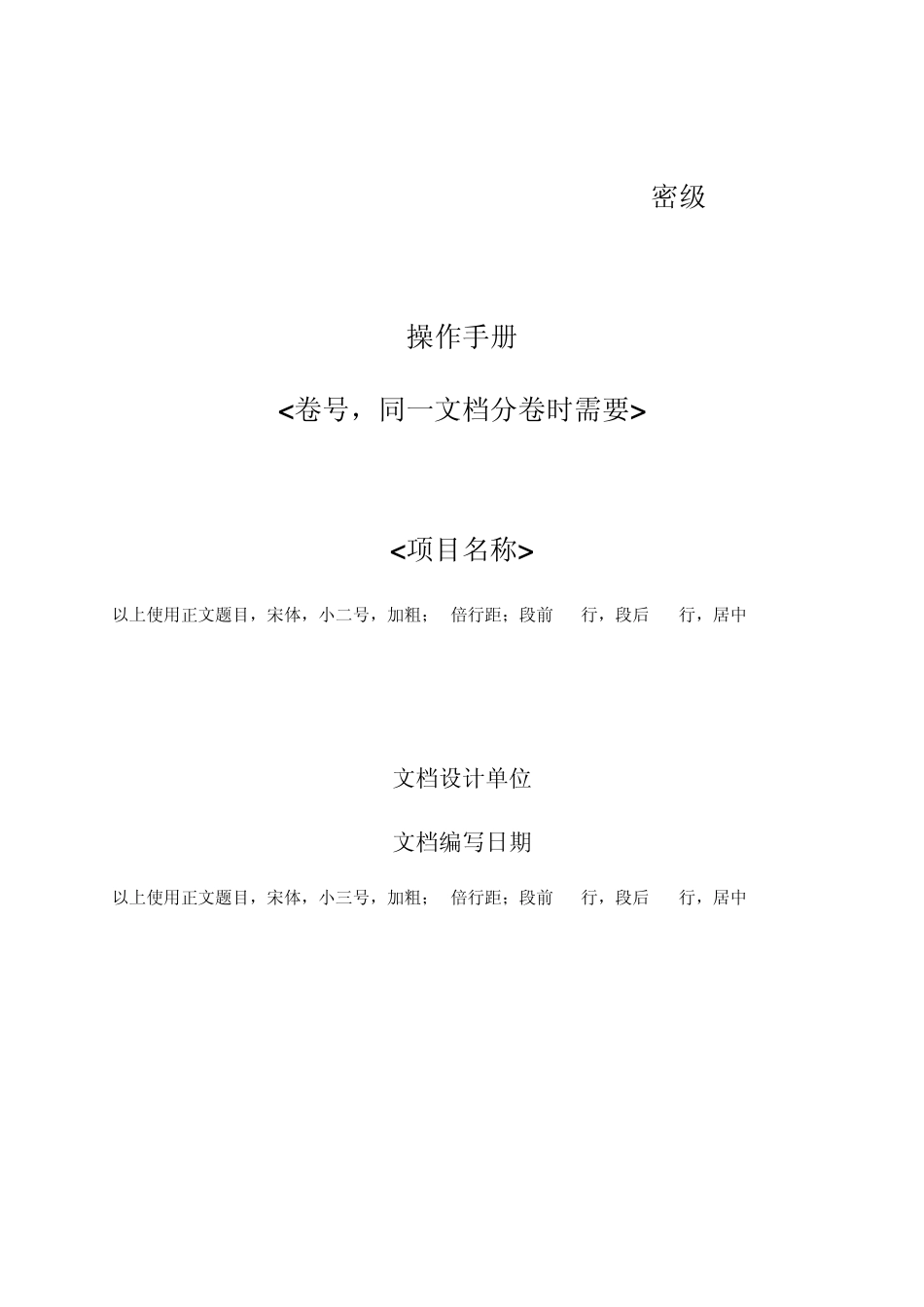 密级

操作手册

<卷号，同一文档分卷时需要>

<项目名称>

以上使用正文题目，宋体，小二号，加粗； 倍行距；段前 行，段后 行，居中

文档设计单位

文档编写日期

以上使用正文题目，宋体，小三号，加粗； 倍行距；段前 行，段后 行，居中